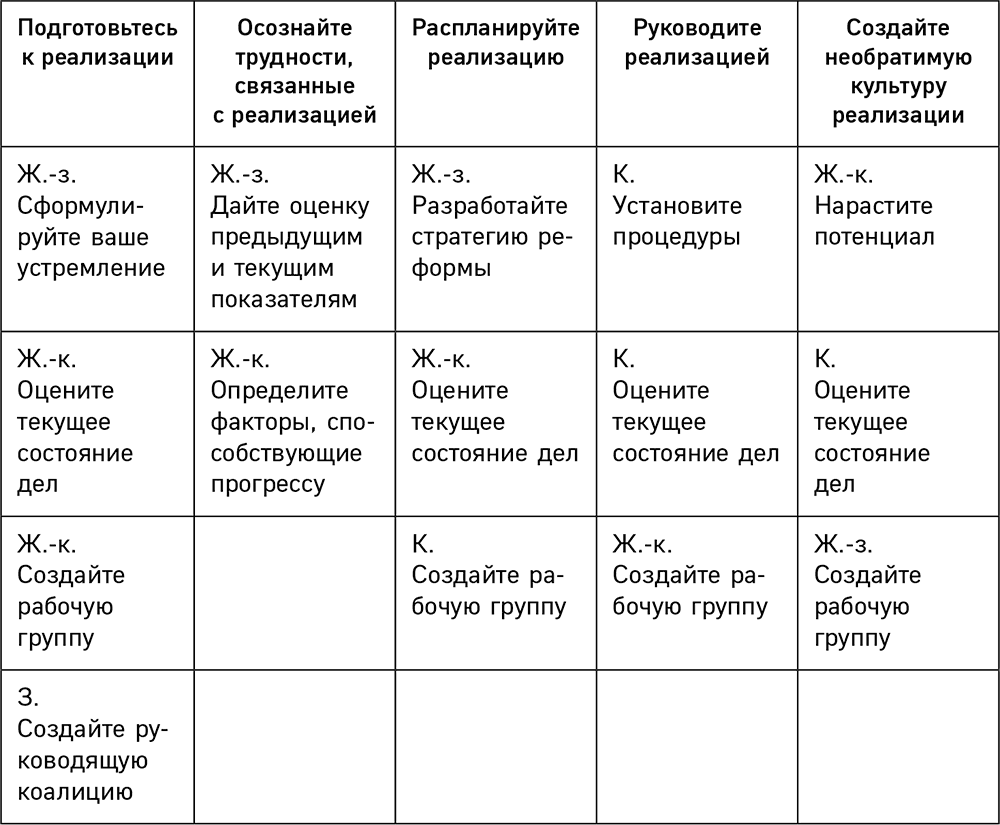 | Подготовьтесь к реализации | Осознайте трудности, связанные с реализацией | Распланируйте реализацию | Руководите реализацией | Создайте необратимую культуру реализации |
|---|---|---|---|---|
| Ж.-з. Сформулируйте ваше устремление | Ж.-з. Дайте оценку предыдущим и текущим показателям | Ж.-з. Разработайте стратегию реформы | К. Установите процедуры | Ж.-к. Нарастите потенциал |
| Ж.-к. Оцените текущее состояние дел | Ж.-к. Определите факторы, способствующие прогрессу | Ж.-к. Оцените текущее состояние дел | К. Оцените текущее состояние дел | К. Оцените текущее состояние дел |
| Ж.-к. Создайте рабочую группу | | К. Создайте рабочую группу | Ж.-к. Создайте рабочую группу | Ж.-з. Создайте рабочую группу |
| З. Создайте руководящую коалицию | | | | |